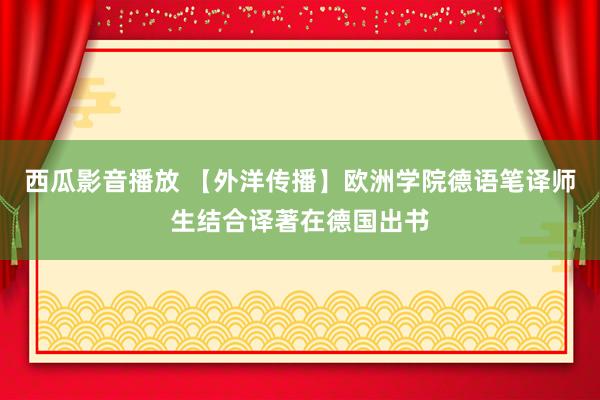 西瓜影音播放 【外洋传播】欧洲学院德语笔译师生结合译著在德国出书